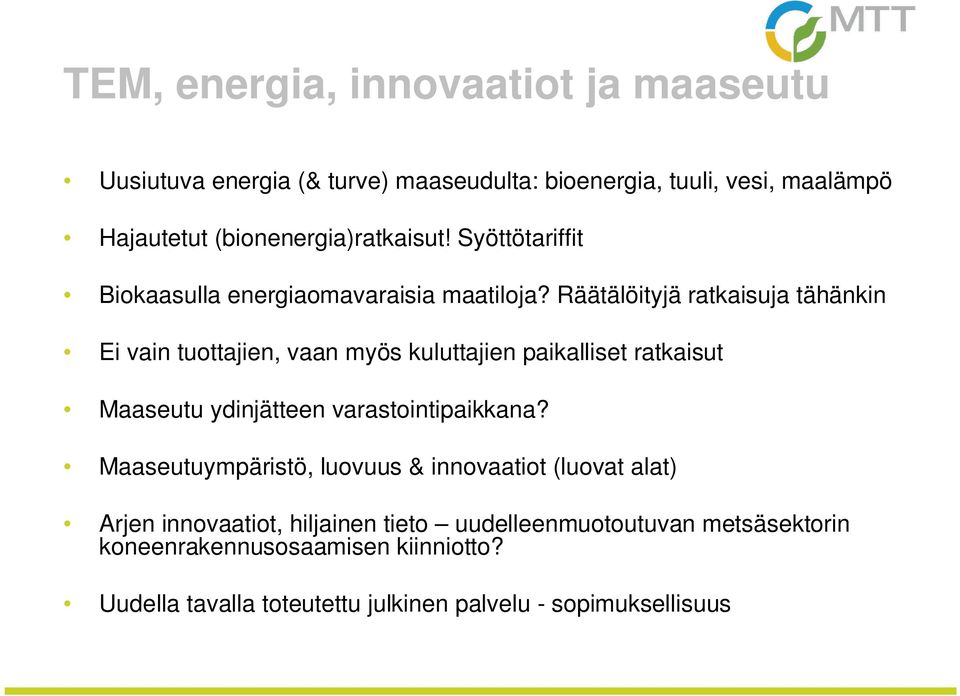 MTT

TEM, energia, innovaatiot ja maaseutu

• Uusiutuva energia (& turve) maaseudulta: bioenergia, tuuli, vesi, maalämpö

• Hajautetut (bionenergia)ratkaisut! Syöttötariffit

• Biokaasulla energiaomavaraisia maatiloja? Räätälöityjä ratkaisuja tähänkin

• Ei vain tuottajien, vaan myös kuluttajien paikalliset ratkaisut

• Maaseutu ydinjätteen varastointipaikkana?

• Maaseutuympäristö, luovuus & innovaatiot (luovat alat)

• Arjen innovaatiot, hiljainen tieto – uudelleenmuotoutuvan metsäsektorin koneenrakennusosaamisen kiinniotto?

• Uudella tavalla toteutettu julkinen palvelu - sopimuksellisuus